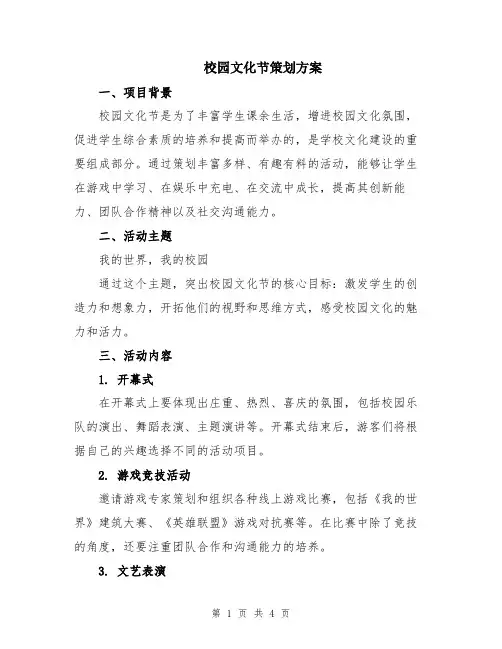 校园文化节策划方案

一、项目背景

校园文化节是为了丰富学生课余生活，增进校园文化氛围，促进学生综合素质的培养和提高而举办的，是学校文化建设的重要组成部分。通过策划丰富多样、有趣有料的活动，能够让学生在游戏中学习、在娱乐中充电、在交流中成长，提高其创新能力、团队合作精神以及社交沟通能力。

二、活动主题

我的世界，我的校园

通过这个主题，突出校园文化节的核心目标：激发学生的创造力和想象力，开拓他们的视野和思维方式，感受校园文化的魅力和活力。

三、活动内容

1. 开幕式

在开幕式上要体现出庄重、热烈、喜庆的氛围，包括校园乐队的演出、舞蹈表演、主题演讲等。开幕式结束后，游客们将根据自己的兴趣选择不同的活动项目。

2. 游戏竞技活动

邀请游戏专家策划和组织各种线上游戏比赛，包括《我的世界》建筑大赛、《英雄联盟》游戏对抗赛等。在比赛中除了竞技的角度，还要注重团队合作和沟通能力的培养。

3. 文艺表演

第 1 页 共 4 页